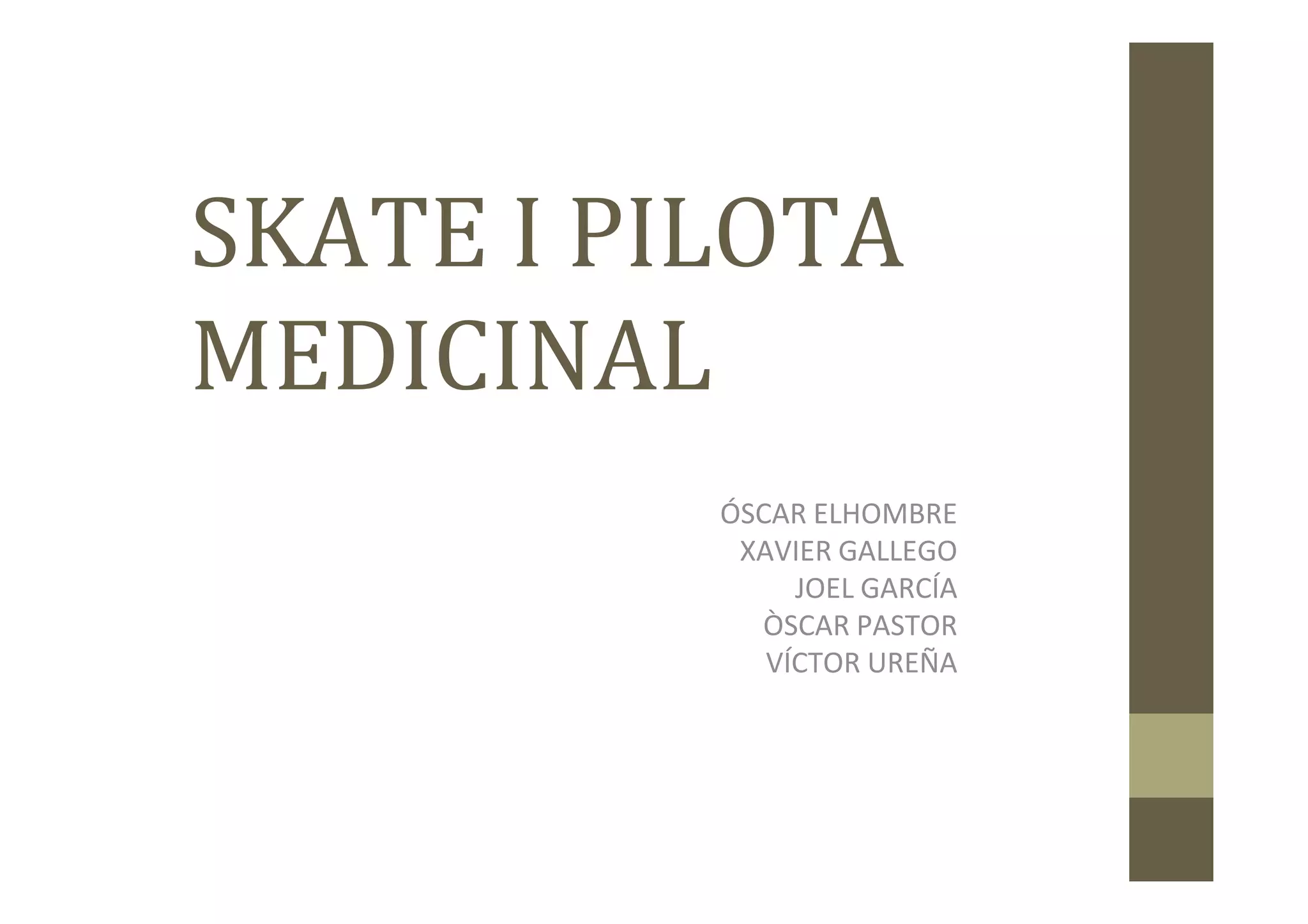 SKATE I PILOTA MEDICINAL

ÓSCAR ELHOMBRE
XAVIER GALLEGO
JOEL GARCÍA
ÒSCAR PASTOR
VÍCTOR UREÑA